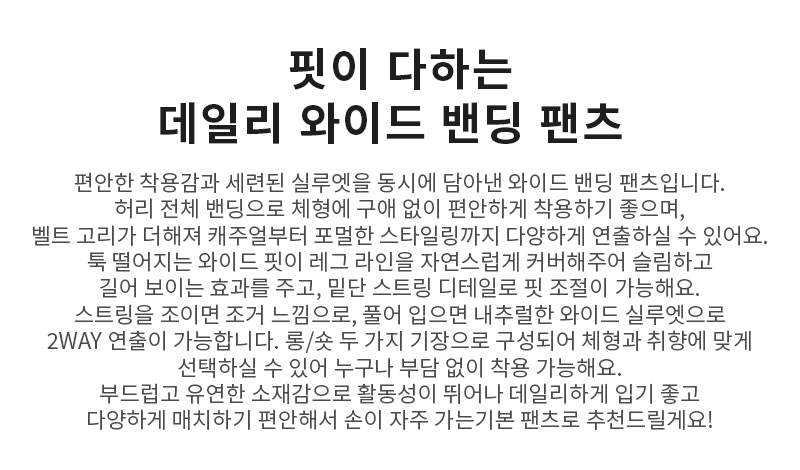 핏이 다하는
데일리 와이드 밴딩 팬츠

편안한 착용감과 세련된 실루엣을 동시에 담아낸 와이드 밴딩 팬츠입니다.
허리 전체 밴딩으로 체형에 구애 없이 편안하게 착용하기 좋으며,
벨트 고리가 더해져 캐주얼부터 포멀한 스타일링까지 다양하게 연출하실 수 있어요.
툭 떨어지는 와이드 핏이 레그 라인을 자연스럽게 커버해주어 슬림하고
길어 보이는 효과를 주고, 밑단 스트링 디테일로 핏 조절이 가능해요.
스트링을 조이면 조거 느낌으로, 풀어 입으면 내추럴한 와이드 실루엣으로
2WAY 연출이 가능합니다. 롱/숏 두 가지 기장으로 구성되어 체형과 취향에 맞게
선택하실 수 있어 누구나 부담 없이 착용 가능해요.
부드럽고 유연한 소재감으로 활동성이 뛰어나 데일리하게 입기 좋고
다양하게 매치하기 편안해서 손이 자주 가는기본 팬츠로 추천드릴게요!